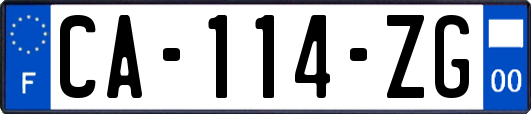 F

CA-114-ZG

00